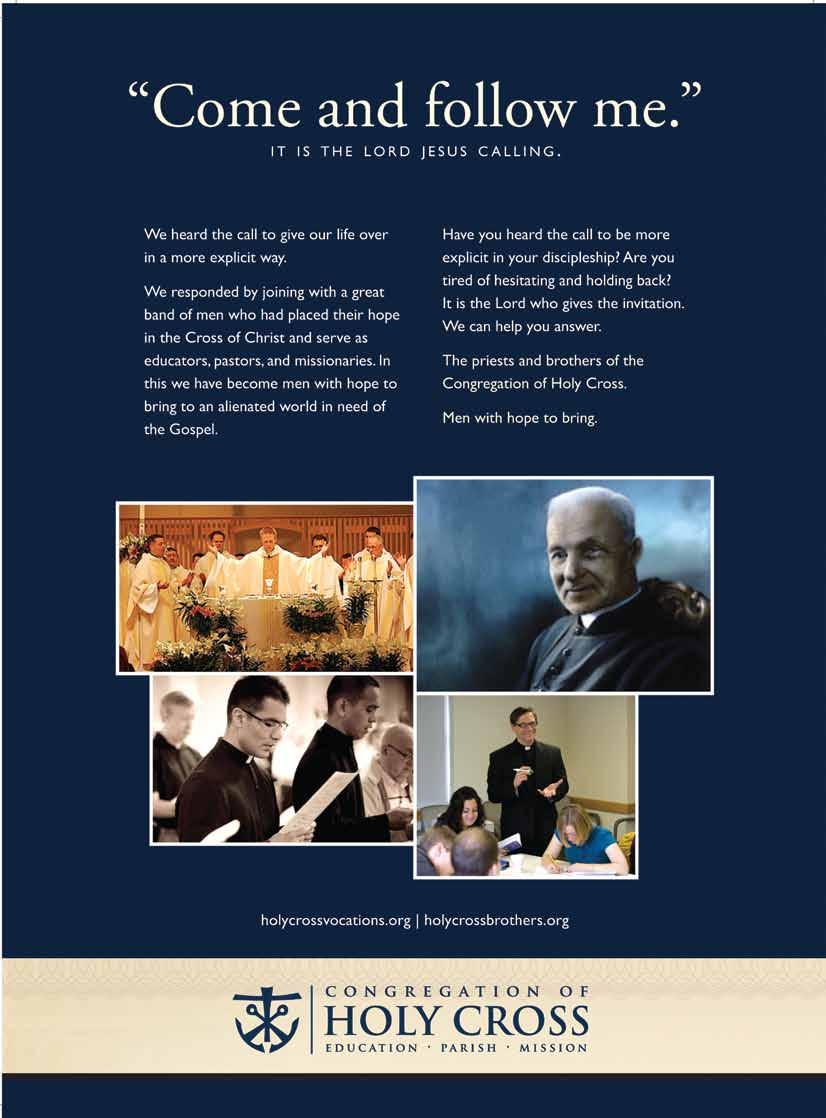 “Come and follow me.”

IT IS THE LORD JESUS CALLING.

We heard the call to give our life over in a more explicit way.

We responded by joining with a great band of men who had placed their hope in the Cross of Christ and serve as educators, pastors, and missionaries. In this we have become men with hope to bring to an alienated world in need of the Gospel.

Have you heard the call to be more explicit in your discipleship? Are you tired of hesitating and holding back? It is the Lord who gives the invitation. We can help you answer.

The priests and brothers of the Congregation of Holy Cross.

Men with hope to bring.

holycrossvocations.org | holycrossbrothers.org

CONGREGATION OF
HOLY CROSS
EDUCATION · PARISH · MISSION